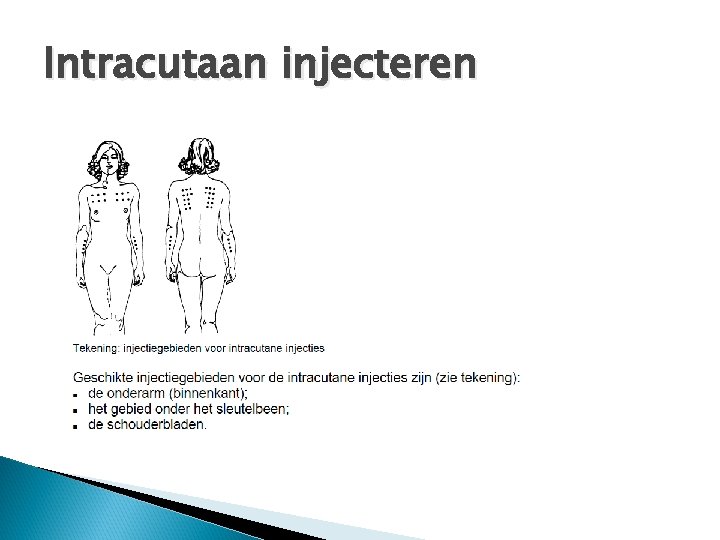 Intracutaan injecteren

Tekening: injectiegebieden voor intracutane injecties

Geschikte injectiegebieden voor de intracutane injecties zijn (zie tekening):
• de onderarm (binnenkant);
• het gebied onder het sleutelbeen;
• de schouderbladen.